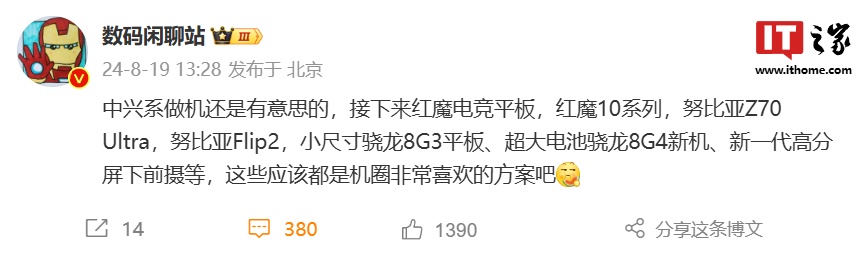 数码闲聊站 III

24-8-19 13:28 发布于 北京

IT之家
www.ithome.com

中兴系做机还是有意思的，接下来红魔电竞平板，红魔10系列，努比亚Z70 Ultra，努比亚Flip2，小尺寸骁龙8G3平板、超大电池骁龙8G4新机、新一代高分屏下前摄等，这些应该都是机圈非常喜欢的方案吧

14 380 1390 分享这条博文